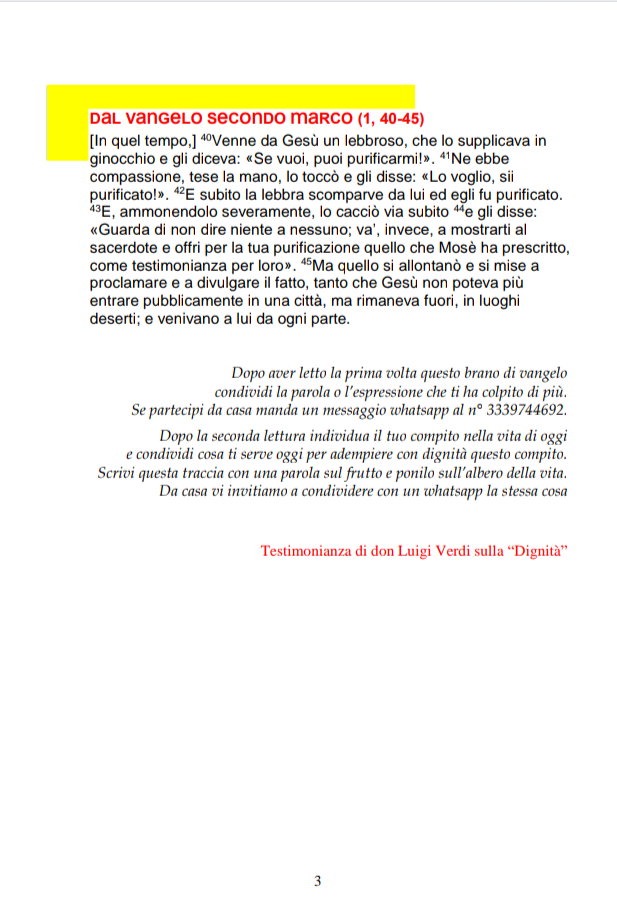 DAL VANGELO SECONDO MARCO (1, 40-45)

[In quel tempo,] $^{40}$Venne da Gesù un lebbroso, che lo supplicava in ginocchio e gli diceva: «Se vuoi, puoi purificarmi!». $^{41}$Ne ebbe compassione, tese la mano, lo toccò e gli disse: «Lo voglio, sii purificato!». $^{42}$E subito la lebbra scomparve da lui ed egli fu purificato. $^{43}$E, ammonendolo severamente, lo cacciò via subito $^{44}$e gli disse: «Guarda di non dire niente a nessuno; va', invece, a mostrarti al sacerdote e offri per la tua purificazione quello che Mosè ha prescritto, come testimonianza per loro». $^{45}$Ma quello si allontanò e si mise a proclamare e a divulgare il fatto, tanto che Gesù non poteva più entrare pubblicamente in una città, ma rimaneva fuori, in luoghi deserti; e venivano a lui da ogni parte.

Dopo aver letto la prima volta questo brano di vangelo condividi la parola o l'espressione che ti ha colpito di più. Se partecipi da casa manda un messaggio whatsapp al n° 3339744692.

Dopo la seconda lettura individua il tuo compito nella vita di oggi e condividi cosa ti serve oggi per adempiere con dignità questo compito. Scrivi questa traccia con una parola sul frutto e ponilo sull'albero della vita. Da casa vi invitiamo a condividere con un whatsapp la stessa cosa

Testimonianza di don Luigi Verdi sulla "Dignità"

3